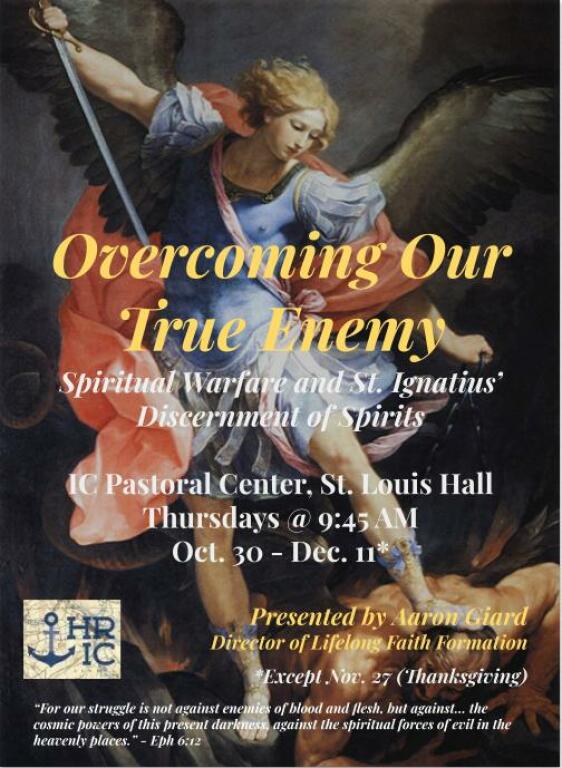 Overcoming Our True Enemy

Spiritual Warfare and St. Ignatius' Discernment of Spirits

IC Pastoral Center, St. Louis Hall
Thursdays @ 9:45 AM
Oct. 30 - Dec. 11*

HR IC

Presented by Aaron Giard
Director of Lifelong Faith Formation

*Except Nov. 27 (Thanksgiving)

"For our struggle is not against enemies of blood and flesh, but against... the cosmic powers of this present darkness, against the spiritual forces of evil in the heavenly places." - Eph 6:12